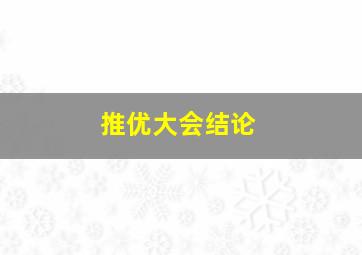 推优大会结论